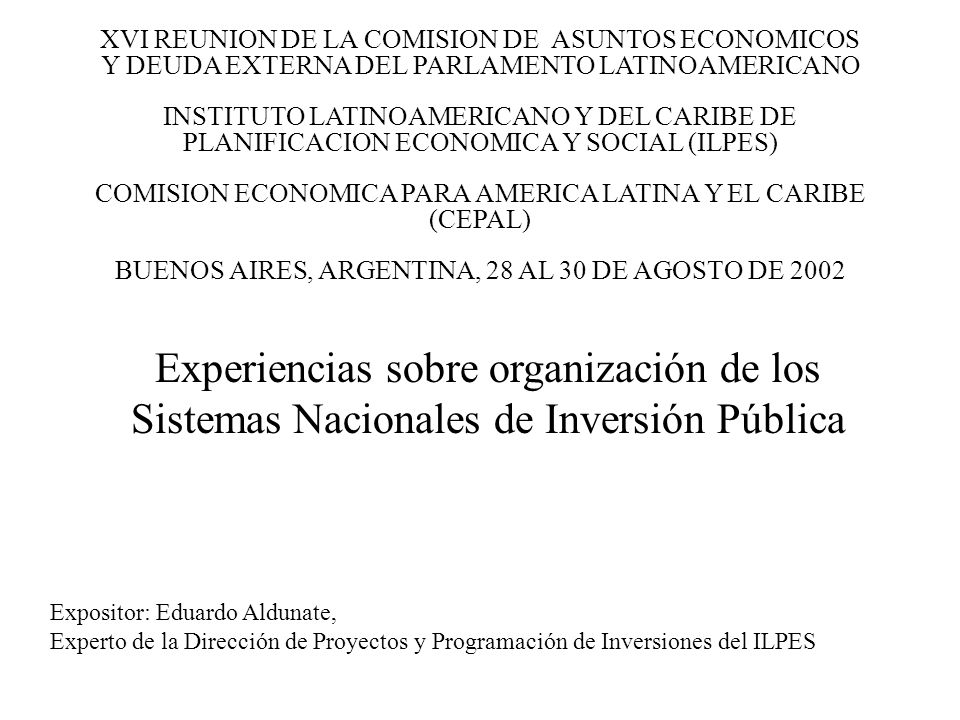 XVI REUNION DE LA COMISION DE ASUNTOS ECONOMICOS Y DEUDA EXTERNA DEL PARLAMENTO LATINOAMERICANO

INSTITUTO LATINOAMERICANO Y DEL CARIBE DE PLANIFICACION ECONOMICA Y SOCIAL (ILPES)

COMISION ECONOMICA PARA AMERICA LATINA Y EL CARIBE (CEPAL)

BUENOS AIRES, ARGENTINA, 28 AL 30 DE AGOSTO DE 2002

Experiencias sobre organización de los Sistemas Nacionales de Inversión Pública

Expositor: Eduardo Aldunate,
Experto de la Dirección de Proyectos y Programación de Inversiones del ILPES